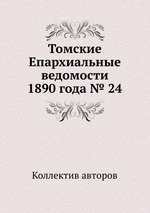 Томские Епархиальные ведомости 1890 года № 24

Коллектив авторов